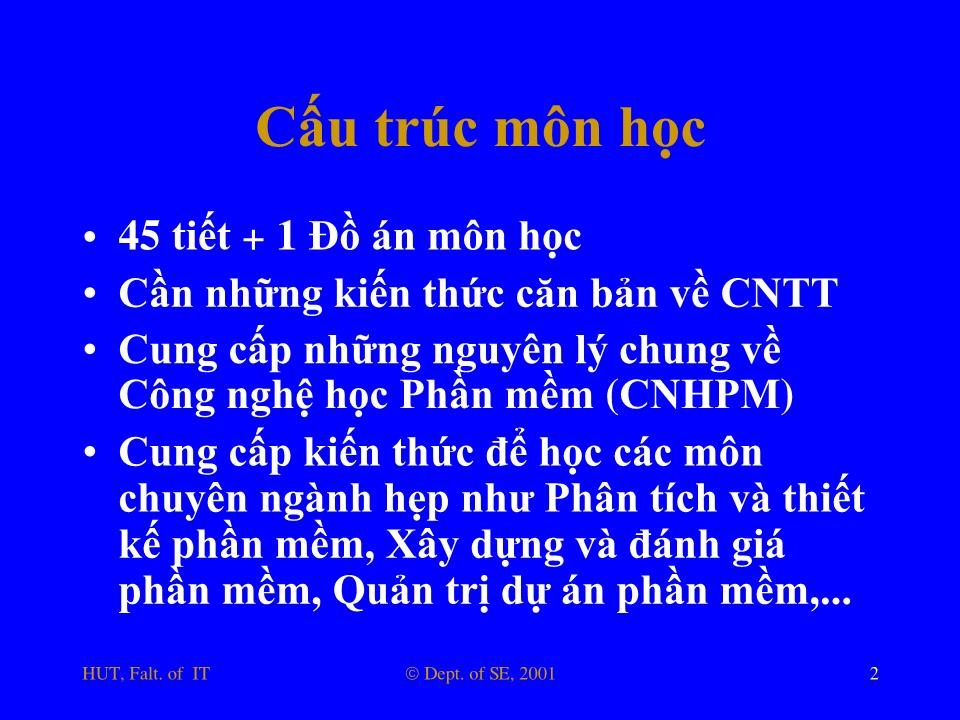 Cấu trúc môn học

• 45 tiết + 1 Đồ án môn học
• Cần những kiến thức căn bản về CNTT
• Cung cấp những nguyên lý chung về Công nghệ học Phần mềm (CNHPM)
• Cung cấp kiến thức để học các môn chuyên ngành hẹp như Phân tích và thiết kế phần mềm, Xây dựng và đánh giá phần mềm, Quản trị dự án phần mềm,...

HUT, Falt. of IT

© Dept. of SE, 2001

2